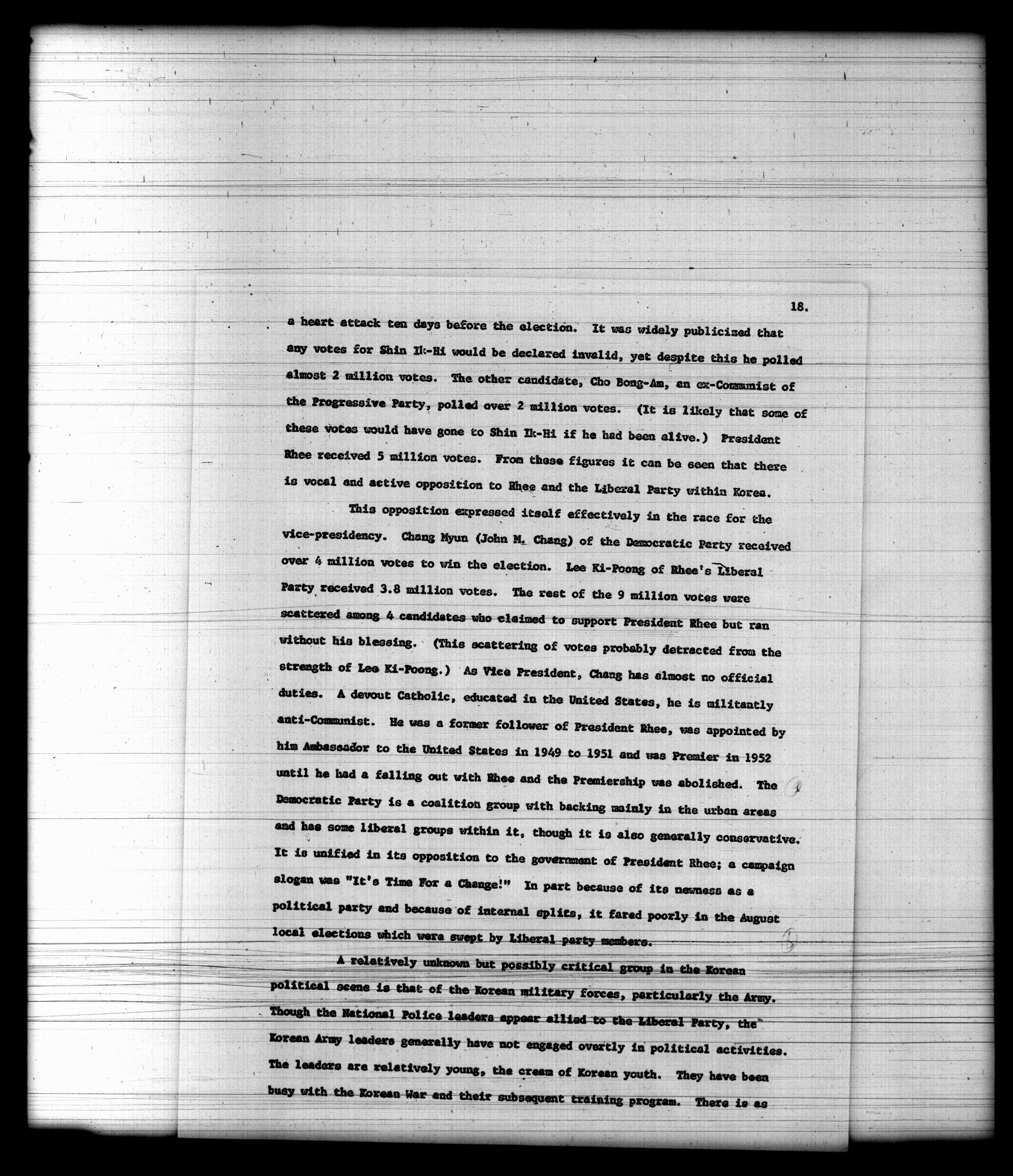 18.

a heart attack ten days before the election. It was widely publicized that any votes for Shin Ik-Hi would be declared invalid, yet despite this he polled almost 2 million votes. The other candidate, Cho Bong-Am, an ex-Communist of the Progressive Party, polled over 2 million votes. (It is likely that some of these votes would have gone to Shin Ik-Hi if he had been alive.) President Rhee received 5 million votes. From these figures it can be seen that there is vocal and active opposition to Rhee and the Liberal Party within Korea.

This opposition expressed itself effectively in the race for the vice-presidency. Chang Myun (John M. Chang) of the Democratic Party received over 4 million votes to win the election. Lee Ki-Poong of Rhee's Liberal Party received 3.8 million votes. The rest of the 9 million votes were scattered among 4 candidates who claimed to support President Rhee but ran without his blessing. (This scattering of votes probably detracted from the strength of Lee Ki-Poong.) As Vice President, Chang has almost no official duties. A devout Catholic, educated in the United States, he is militantly anti-Communist. He was a former follower of President Rhee, was appointed by him Ambassador to the United States in 1949 to 1951 and was Premier in 1952 until he had a falling out with Rhee and the Premiership was abolished. The Democratic Party is a coalition group with backing mainly in the urban areas and has some liberal groups within it, though it is also generally conservative. It is unified in its opposition to the government of President Rhee; a campaign slogan was "It's Time For a Change!" In part because of its newness as a political party and because of internal splits, it fared poorly in the August local elections which were swept by Liberal party members.

A relatively unknown but possibly critical group in the Korean political scene is that of the Korean military forces, particularly the Army. Though the National Police leaders appear allied to the Liberal Party, the Korean Army leaders generally have not engaged overtly in political activities. The leaders are relatively young, the cream of Korean youth. They have been busy with the Korean War and their subsequent training program. There is as